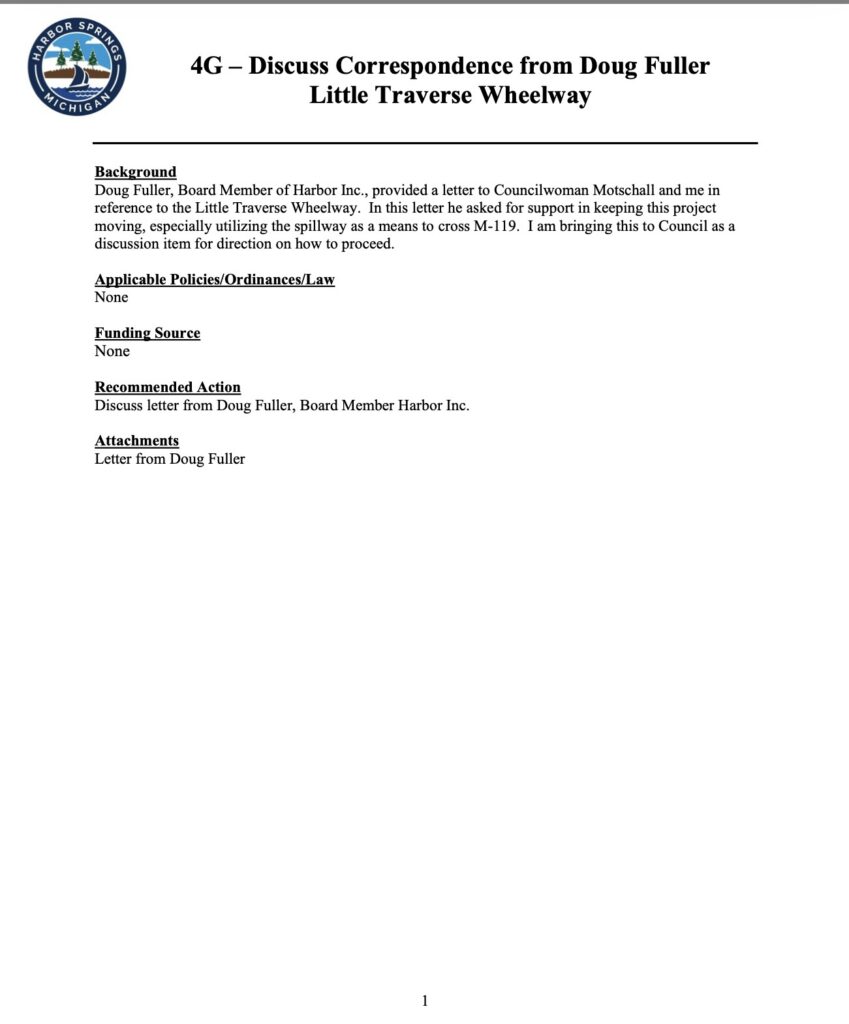 HARBOR SPRINGS
MICHIGAN

4G – Discuss Correspondence from Doug Fuller
Little Traverse Wheelway

Background
Doug Fuller, Board Member of Harbor Inc., provided a letter to Councilwoman Motschall and me in reference to the Little Traverse Wheelway. In this letter he asked for support in keeping this project moving, especially utilizing the spillway as a means to cross M-119. I am bringing this to Council as a discussion item for direction on how to proceed.

Applicable Policies/Ordinances/Law
None

Funding Source
None

Recommended Action
Discuss letter from Doug Fuller, Board Member Harbor Inc.

Attachments
Letter from Doug Fuller

1